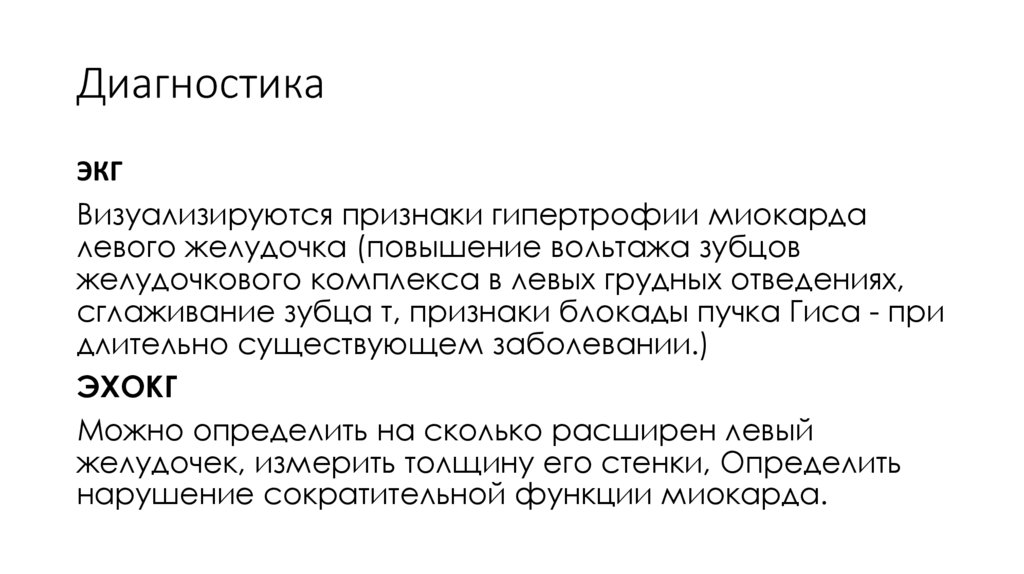 Диагностика

ЭКГ

Визуализируются признаки гипертрофии миокарда левого желудочка (повышение вольтажа зубцов желудочкового комплекса в левых грудных отведениях, сглаживание зубца т, признаки блокады пучка Гиса - при длительно существующем заболевании.)

ЭХОКГ

Можно определить на сколько расширен левый желудочек, измерить толщину его стенки, Определить нарушение сократительной функции миокарда.